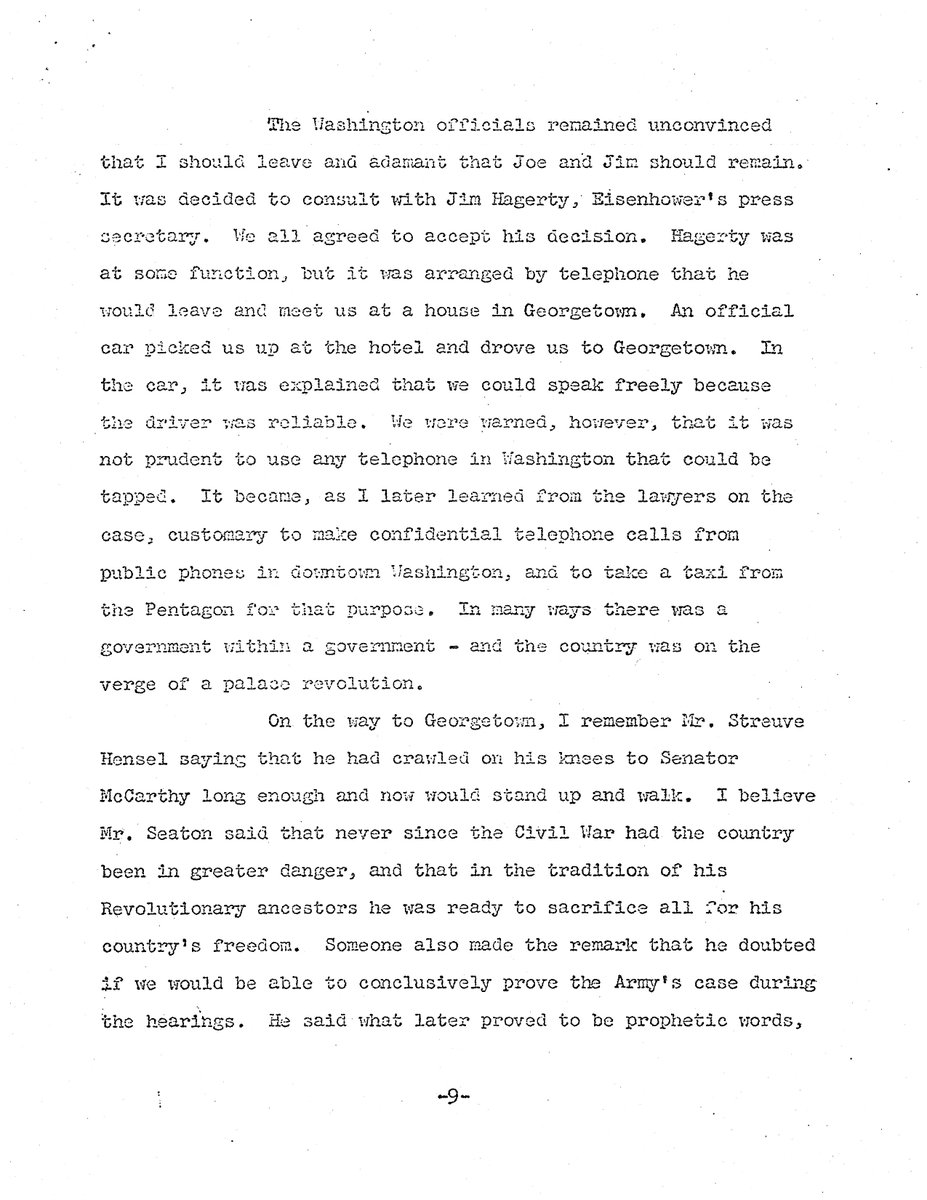 The Washington officials remained unconvinced that I should leave and adamant that Joe and Jim should remain. It was decided to consult with Jim Hagerty, Eisenhower's press secretary. We all agreed to accept his decision. Hagerty was at some function, but it was arranged by telephone that he would leave and meet us at a house in Georgetown. An official car picked us up at the hotel and drove us to Georgetown. In the car, it was explained that we could speak freely because the driver was reliable. We were warned, however, that it was not prudent to use any telephone in Washington that could be tapped. It became, as I later learned from the lawyers on the case, customary to make confidential telephone calls from public phones in downtown Washington, and to take a taxi from the Pentagon for that purpose. In many ways there was a government within a government - and the country was on the verge of a palace revolution.

On the way to Georgetown, I remember Mr. Streuve Hensel saying that he had crawled on his knees to Senator McCarthy long enough and now would stand up and walk. I believe Mr. Seaton said that never since the Civil War had the country been in greater danger, and that in the tradition of his Revolutionary ancestors he was ready to sacrifice all for his country's freedom. Someone also made the remark that he doubted if we would be able to conclusively prove the Army's case during the hearings. He said what later proved to be prophetic words,

-9-